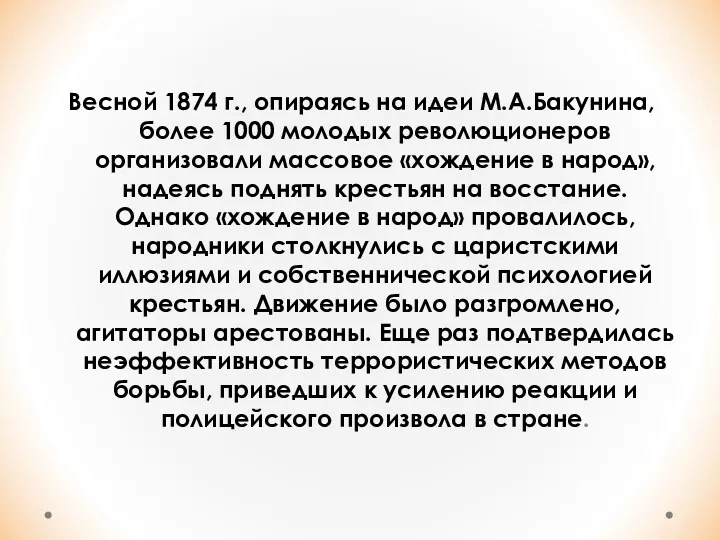 Весной 1874 г., опираясь на идеи М.А.Бакунина, более 1000 молодых революционеров организовали массовое «хождение в народ», надеясь поднять крестьян на восстание. Однако «хождение в народ» провалилось, народники столкнулись с царистскими иллюзиями и собственнической психологией крестьян. Движение было разгромлено, агитаторы арестованы. Еще раз подтвердилась неэффективность террористических методов борьбы, приведших к усилению реакции и полицейского произвола в стране.